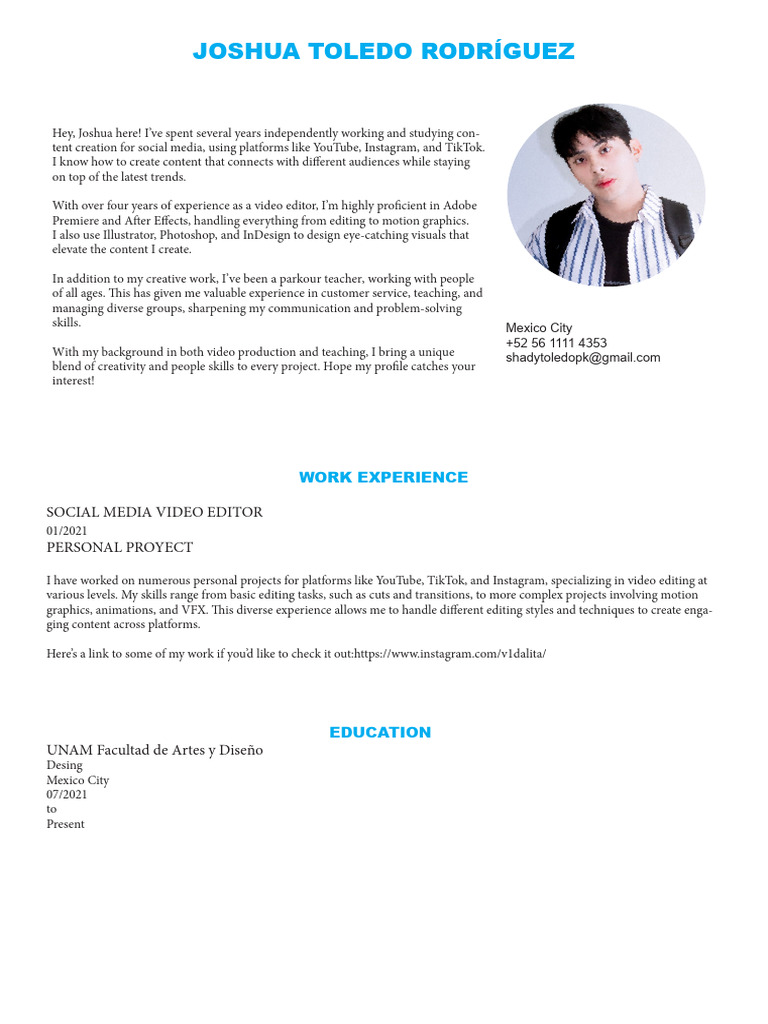 JOSHUA TOLEDO RODRÍGUEZ

Hey, Joshua here! I've spent several years independently working and studying content creation for social media, using platforms like YouTube, Instagram, and TikTok. I know how to create content that connects with different audiences while staying on top of the latest trends.

With over four years of experience as a video editor, I'm highly proficient in Adobe Premiere and After Effects, handling everything from editing to motion graphics. I also use Illustrator, Photoshop, and InDesign to design eye-catching visuals that elevate the content I create.

In addition to my creative work, I've been a parkour teacher, working with people of all ages. This has given me valuable experience in customer service, teaching, and managing diverse groups, sharpening my communication and problem-solving skills.

With my background in both video production and teaching, I bring a unique blend of creativity and people skills to every project. Hope my profile catches your interest!

Mexico City
+52 56 1111 4353
shadytoledopk@gmail.com

WORK EXPERIENCE

SOCIAL MEDIA VIDEO EDITOR
01/2021
PERSONAL PROYECT

I have worked on numerous personal projects for platforms like YouTube, TikTok, and Instagram, specializing in video editing at various levels. My skills range from basic editing tasks, such as cuts and transitions, to more complex projects involving motion graphics, animations, and VFX. This diverse experience allows me to handle different editing styles and techniques to create engaging content across platforms.

Here's a link to some of my work if you'd like to check it out:https://www.instagram.com/v1dalita/

EDUCATION

UNAM Facultad de Artes y Diseño
Desing
Mexico City
07/2021
to
Present